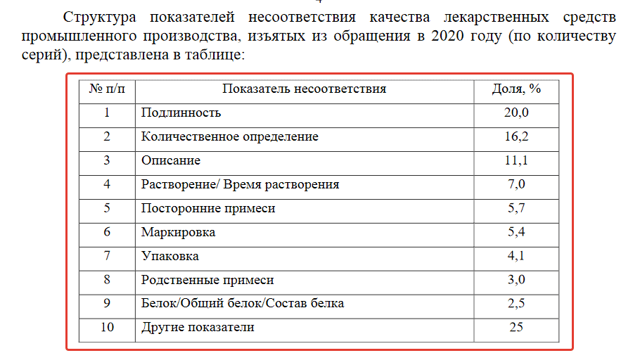 Структура показателей несоответствия качества лекарственных средств промышленного производства, изъятых из обращения в 2020 году (по количеству серий), представлена в таблице:

| № п/п | Показатель несоответствия | Доля, % |
|---|---|---|
| 1 | Подлинность | 20,0 |
| 2 | Количественное определение | 16,2 |
| 3 | Описание | 11,1 |
| 4 | Растворение/ Время растворения | 7,0 |
| 5 | Посторонние примеси | 5,7 |
| 6 | Маркировка | 5,4 |
| 7 | Упаковка | 4,1 |
| 8 | Родственные примеси | 3,0 |
| 9 | Белок/Общий белок/Состав белка | 2,5 |
| 10 | Другие показатели | 25 |